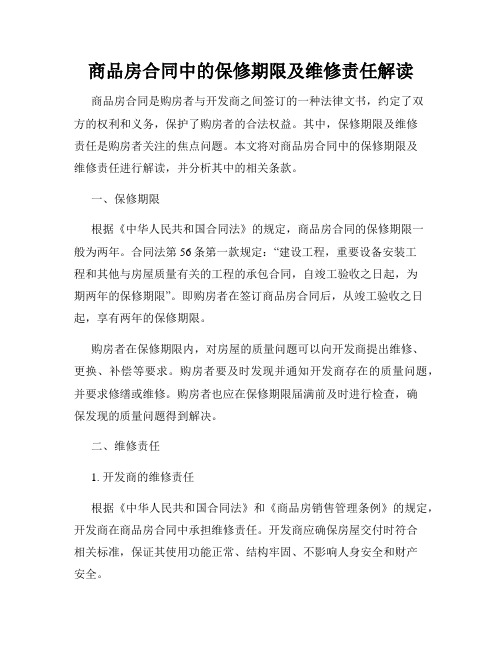 商品房合同中的保修期限及维修责任解读

商品房合同是购房者与开发商之间签订的一种法律文书，约定了双方的权利和义务，保护了购房者的合法权益。其中，保修期限及维修责任是购房者关注的焦点问题。本文将对商品房合同中的保修期限及维修责任进行解读，并分析其中的相关条款。

一、保修期限

根据《中华人民共和国合同法》的规定，商品房合同的保修期限一般为两年。合同法第56条第一款规定：“建设工程，重要设备安装工程和其他与房屋质量有关的工程的承包合同，自竣工验收之日起，为期两年的保修期限”。即购房者在签订商品房合同后，从竣工验收之日起，享有两年的保修期限。

购房者在保修期限内，对房屋的质量问题可以向开发商提出维修、更换、补偿等要求。购房者要及时发现并通知开发商存在的质量问题，并要求修缮或维修。购房者也应在保修期限届满前及时进行检查，确保发现的质量问题得到解决。

二、维修责任

1. 开发商的维修责任

根据《中华人民共和国合同法》和《商品房销售管理条例》的规定，开发商在商品房合同中承担维修责任。开发商应确保房屋交付时符合相关标准，保证其使用功能正常、结构牢固、不影响人身安全和财产安全。